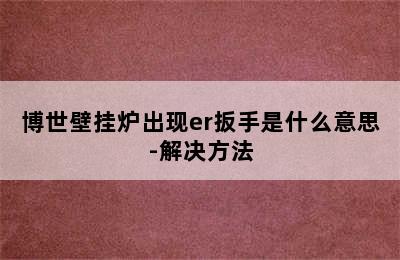 博世壁挂炉出现er扳手是什么意思-解决方法